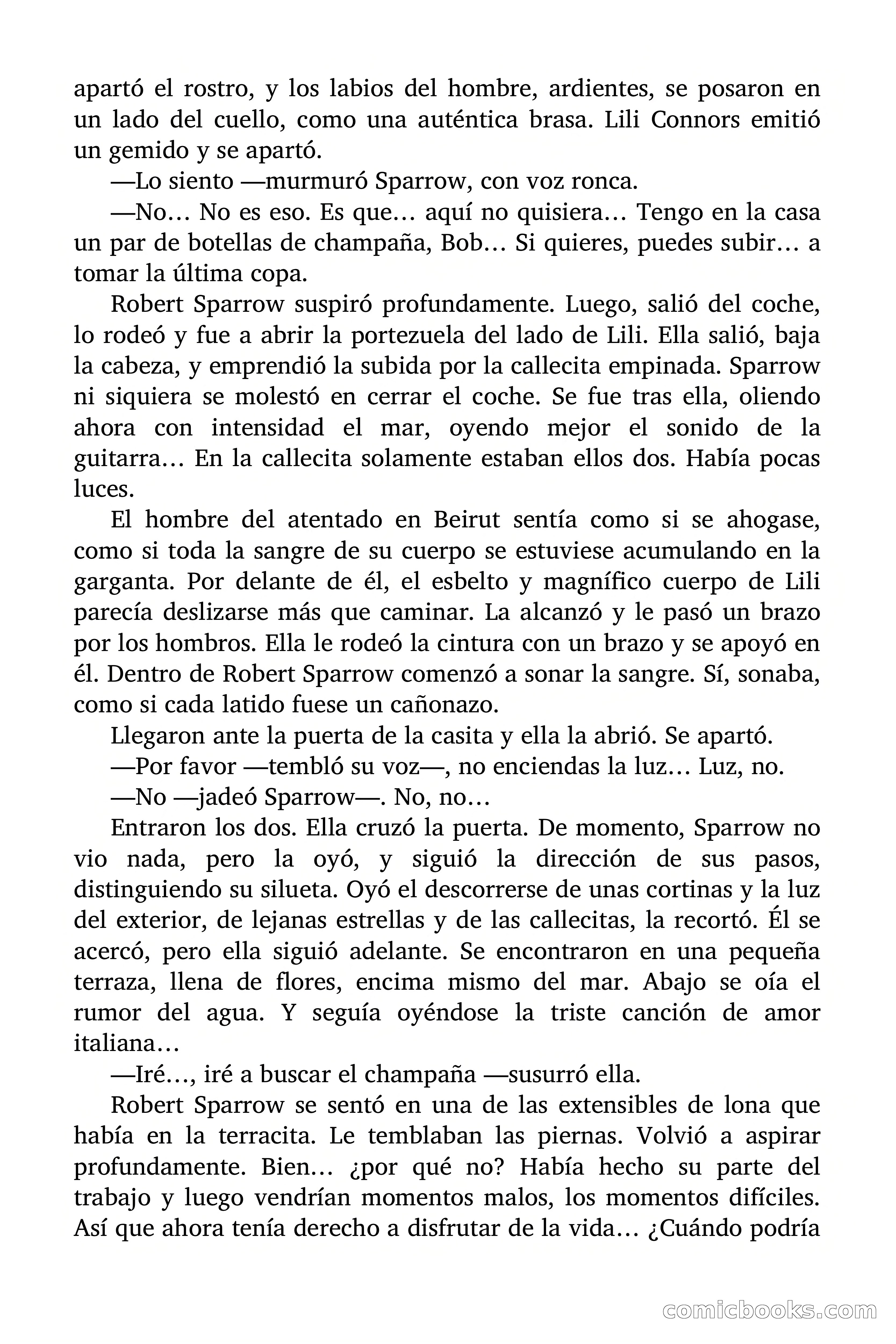 apartó el rostro, y los labios del hombre, ardientes, se posaron en un lado del cuello, como una auténtica brasa. Lili Connors emitió un gemido y se apartó.

—Lo siento —murmuró Sparrow, con voz ronca.

—No… No es eso. Es que… aquí no quisiera… Tengo en la casa un par de botellas de champaña, Bob… Si quieres, puedes subir… a tomar la última copa.

Robert Sparrow suspiró profundamente. Luego, salió del coche, lo rodeó y fue a abrir la portezuela del lado de Lili. Ella salió, baja la cabeza, y emprendió la subida por la callecita empinada. Sparrow ni siquiera se molestó en cerrar el coche. Se fue tras ella, oliendo ahora con intensidad el mar, oyendo mejor el sonido de la guitarra… En la callecita solamente estaban ellos dos. Había pocas luces.

El hombre del atentado en Beirut sentía como si se ahogase, como si toda la sangre de su cuerpo se estuviese acumulando en la garganta. Por delante de él, el esbelto y magnífico cuerpo de Lili parecía deslizarse más que caminar. La alcanzó y le pasó un brazo por los hombros. Ella le rodeó la cintura con un brazo y se apoyó en él. Dentro de Robert Sparrow comenzó a sonar la sangre. Sí, sonaba, como si cada latido fuese un cañonazo.

Llegaron ante la puerta de la casita y ella la abrió. Se apartó.

—Por favor —tembló su voz—, no enciendas la luz… Luz, no.

—No —jadeó Sparrow—. No, no…

Entraron los dos. Ella cruzó la puerta. De momento, Sparrow no vio nada, pero la oyó, y siguió la dirección de sus pasos, distinguiendo su silueta. Oyó el descorrerse de unas cortinas y la luz del exterior, de lejanas estrellas y de las callecitas, la recortó. Él se acercó, pero ella siguió adelante. Se encontraron en una pequeña terraza, llena de flores, encima mismo del mar. Abajo se oía el rumor del agua. Y seguía oyéndose la triste canción de amor italiana…

—Iré…, iré a buscar el champaña —susurró ella.

Robert Sparrow se sentó en una de las extensibles de lona que había en la terracita. Le temblaban las piernas. Volvió a aspirar profundamente. Bien… ¿por qué no? Había hecho su parte del trabajo y luego vendrían momentos malos, los momentos difíciles. Así que ahora tenía derecho a disfrutar de la vida… ¿Cuándo podría

comicbooks.com